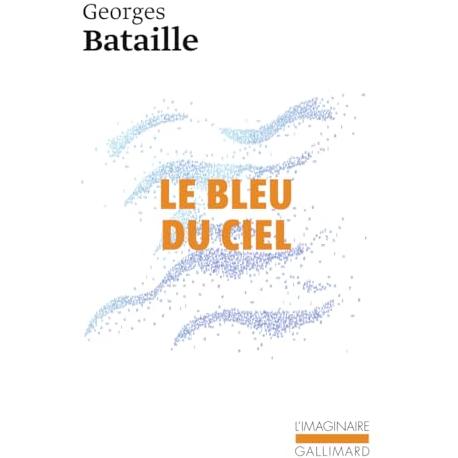 Georges
Bataille

LE BLEU
DU CIEL

L'IMAGINAIRE
GALLIMARD